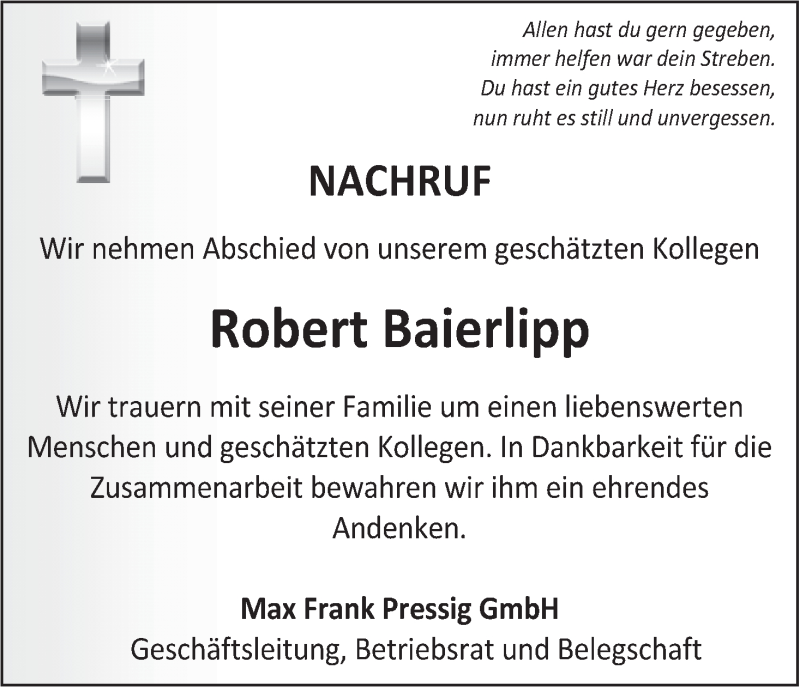 Allen hast du gern gegeben,
immer helfen war dein Streben.
Du hast ein gutes Herz besessen,
nun ruht es still und unvergessen.

NACHRUF

Wir nehmen Abschied von unserem geschätzten Kollegen

Robert Baierlipp

Wir trauern mit seiner Familie um einen liebenswerten Menschen und geschätzten Kollegen. In Dankbarkeit für die Zusammenarbeit bewahren wir ihm ein ehrendes Andenken.

Max Frank Pressig GmbH
Geschäftsleitung, Betriebsrat und Belegschaft